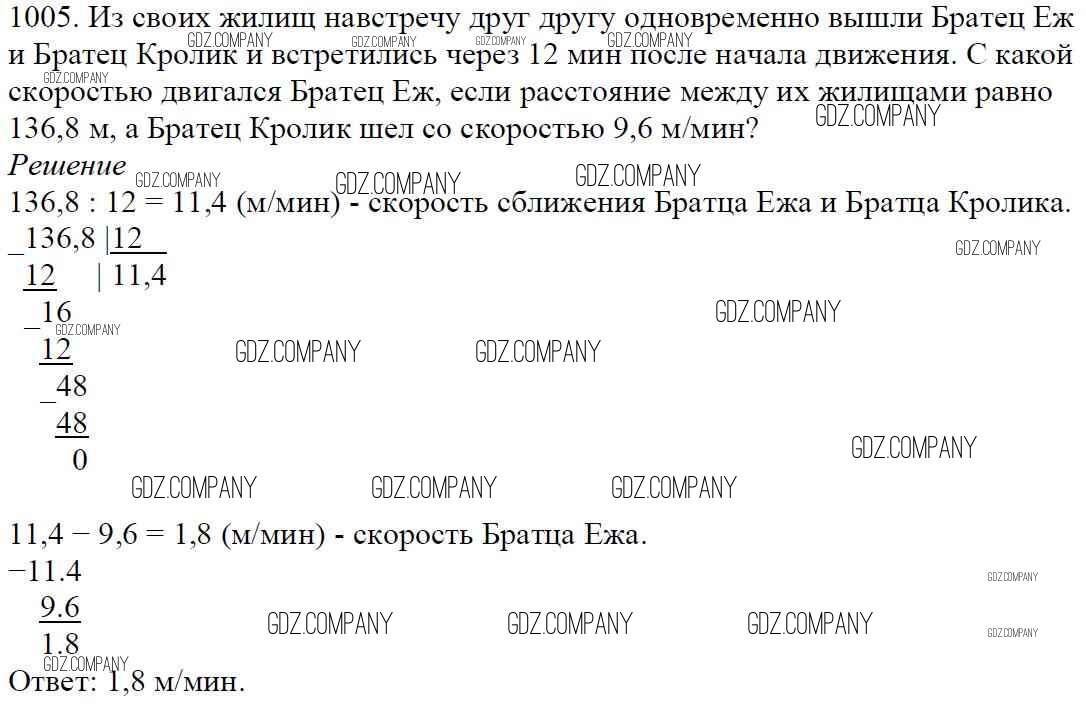 1005. Из своих жилищ навстречу друг другу одновременно вышли Братец Еж и Братец Кролик и встретились через 12 мин после начала движения. С какой скоростью двигался Братец Еж, если расстояние между их жилищами равно 136,8 м, а Братец Кролик шел со скоростью 9,6 м/мин?

Решение

136,8 : 12 = 11,4 (м/мин) - скорость сближения Братца Ежа и Братца Кролика.

_136,8 |12
12 | 11,4
_16
12
_48
48
0

11,4 − 9,6 = 1,8 (м/мин) - скорость Братца Ежа.

−11.4
9.6
1.8

Ответ: 1,8 м/мин.

GDZ.COMPANY